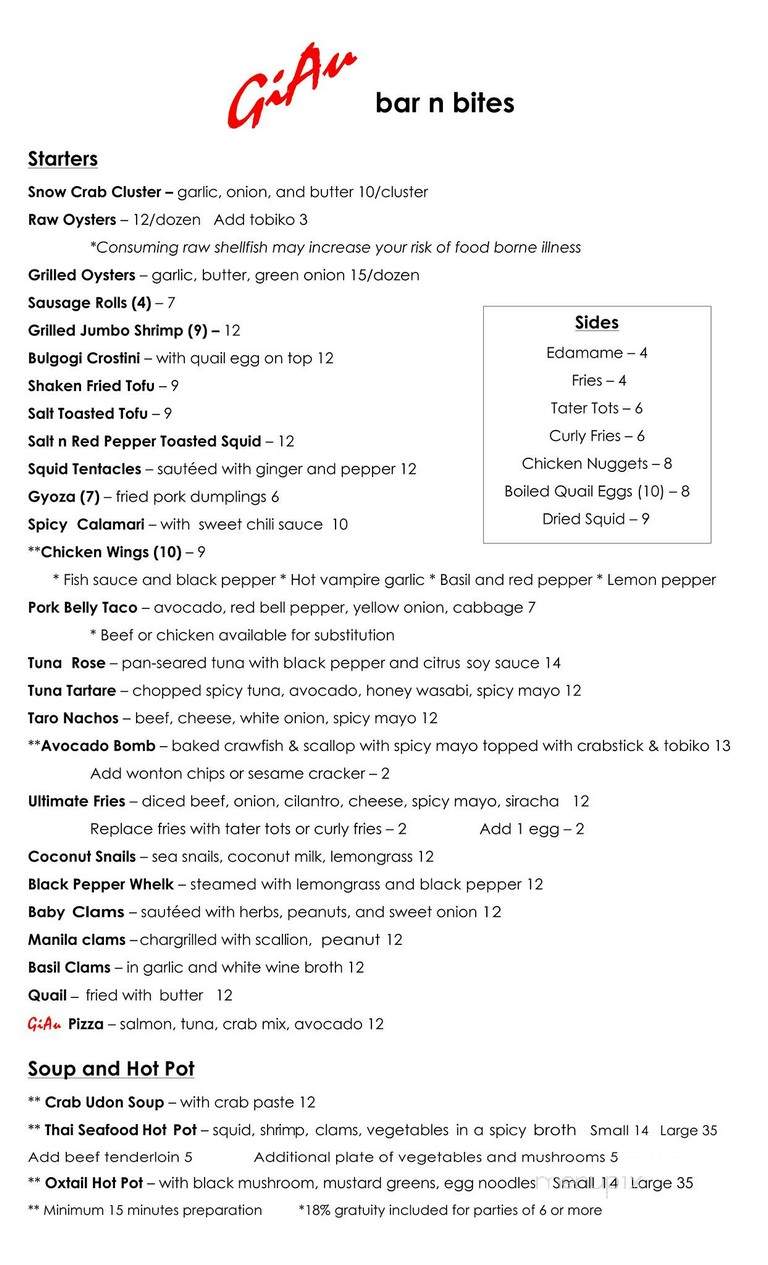 GiAu bar n bites

Starters

Snow Crab Cluster – garlic, onion, and butter 10/cluster
Raw Oysters – 12/dozen Add tobiko 3
*Consuming raw shellfish may increase your risk of food borne illness
Grilled Oysters – garlic, butter, green onion 15/dozen
Sausage Rolls (4) – 7
Grilled Jumbo Shrimp (9) – 12
Bulgogi Crostini – with quail egg on top 12
Shaken Fried Tofu – 9
Salt Toasted Tofu – 9
Salt n Red Pepper Toasted Squid – 12
Squid Tentacles – sautéed with ginger and pepper 12
Gyoza (7) – fried pork dumplings 6
Spicy Calamari – with sweet chili sauce 10
**Chicken Wings (10) – 9
* Fish sauce and black pepper * Hot vampire garlic * Basil and red pepper * Lemon pepper
Pork Belly Taco – avocado, red bell pepper, yellow onion, cabbage 7
* Beef or chicken available for substitution
Tuna Rose – pan-seared tuna with black pepper and citrus soy sauce 14
Tuna Tartare – chopped spicy tuna, avocado, honey wasabi, spicy mayo 12
Taro Nachos – beef, cheese, white onion, spicy mayo 12
**Avocado Bomb – baked crawfish & scallop with spicy mayo topped with crabstick & tobiko 13
Add wonton chips or sesame cracker – 2
Ultimate Fries – diced beef, onion, cilantro, cheese, spicy mayo, siracha 12
Replace fries with tater tots or curly fries – 2 Add 1 egg – 2
Coconut Snails – sea snails, coconut milk, lemongrass 12
Black Pepper Whelk – steamed with lemongrass and black pepper 12
Baby Clams – sautéed with herbs, peanuts, and sweet onion 12
Manila clams – chargrilled with scallion, peanut 12
Basil Clams – in garlic and white wine broth 12
Quail – fried with butter 12
GiAu Pizza – salmon, tuna, crab mix, avocado 12

Sides
Edamame – 4
Fries – 4
Tater Tots – 6
Curly Fries – 6
Chicken Nuggets – 8
Boiled Quail Eggs (10) – 8
Dried Squid – 9

Soup and Hot Pot

** Crab Udon Soup – with crab paste 12
** Thai Seafood Hot Pot – squid, shrimp, clams, vegetables in a spicy broth Small 14 Large 35
Add beef tenderloin 5 Additional plate of vegetables and mushrooms 5
** Oxtail Hot Pot – with black mushroom, mustard greens, egg noodles Small 14 Large 35
** Minimum 15 minutes preparation *18% gratuity included for parties of 6 or more